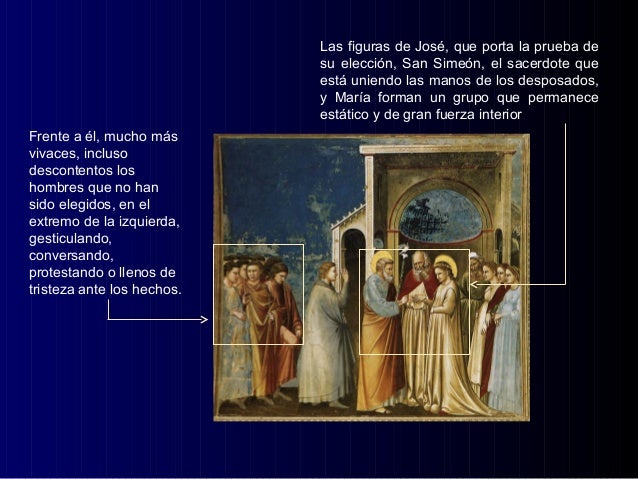 Las figuras de José, que porta la prueba de su elección, San Simeón, el sacerdote que está uniendo las manos de los desposados, y María forman un grupo que permanece estático y de gran fuerza interior

Frente a él, mucho más vivaces, incluso descontentos los hombres que no han sido elegidos, en el extremo de la izquierda, gesticulando, conversando, protestando o llenos de tristeza ante los hechos.